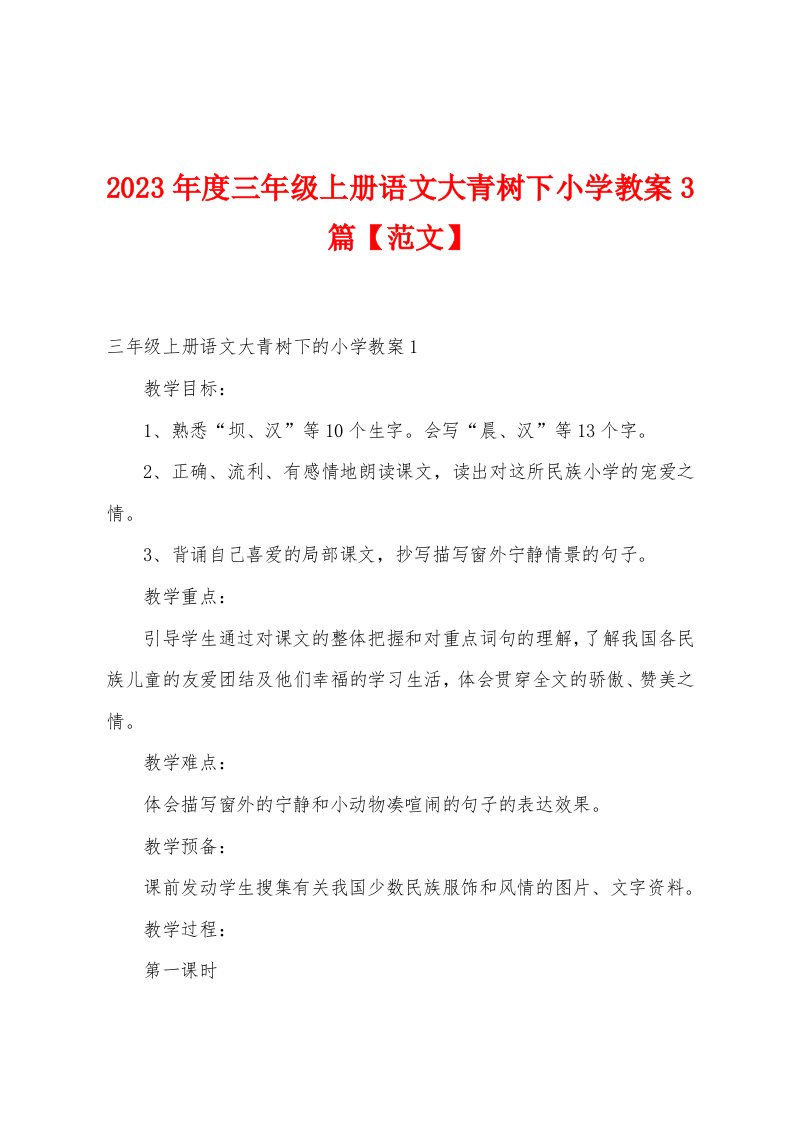 2023年度三年级上册语文大青树下小学教案3篇【范文】

三年级上册语文大青树下的小学教案1

教学目标：

1、熟悉“坝、汉”等10个生字。会写“晨、汉”等13个字。

2、正确、流利、有感情地朗读课文，读出对这所民族小学的宠爱之情。

3、背诵自己喜爱的局部课文，抄写描写窗外宁静情景的句子。

教学重点：

引导学生通过对课文的整体把握和对重点词句的理解，了解我国各民族儿童的友爱团结及他们幸福的学习生活，体会贯穿全文的骄傲、赞美之情。

教学难点：

体会描写窗外的宁静和小动物凑喧闹的句子的表达效果。

教学预备：

课前发动学生搜集有关我国少数民族服饰和风情的图片、文字资料。

教学过程：

第一课时